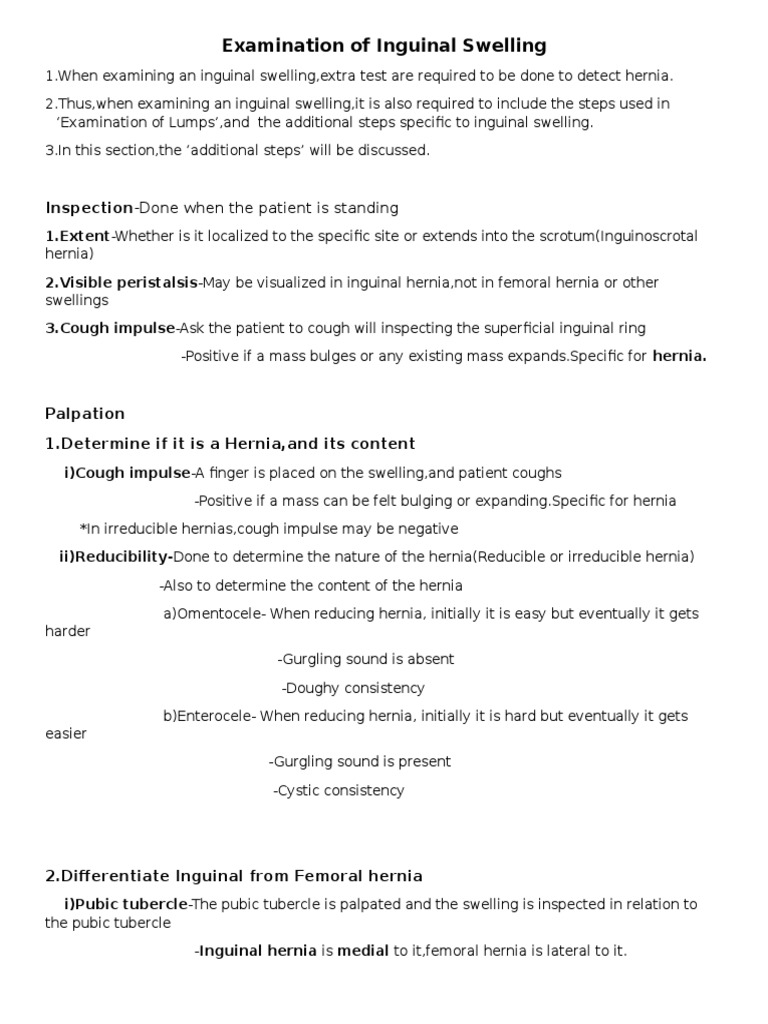 Examination of Inguinal Swelling

1.When examining an inguinal swelling,extra test are required to be done to detect hernia.

2.Thus,when examining an inguinal swelling,it is also required to include the steps used in 'Examination of Lumps',and the additional steps specific to inguinal swelling.

3.In this section,the 'additional steps' will be discussed.

Inspection-Done when the patient is standing

1.Extent-Whether is it localized to the specific site or extends into the scrotum(Inguinoscrotal hernia)

2.Visible peristalsis-May be visualized in inguinal hernia,not in femoral hernia or other swellings

3.Cough impulse-Ask the patient to cough will inspecting the superficial inguinal ring

-Positive if a mass bulges or any existing mass expands.Specific for hernia.

Palpation

1.Determine if it is a Hernia,and its content

i)Cough impulse-A finger is placed on the swelling,and patient coughs

-Positive if a mass can be felt bulging or expanding.Specific for hernia

*In irreducible hernias,cough impulse may be negative

ii)Reducibility-Done to determine the nature of the hernia(Reducible or irreducible hernia)

-Also to determine the content of the hernia

a)Omentocele- When reducing hernia, initially it is easy but eventually it gets harder

-Gurgling sound is absent

-Doughy consistency

b)Enterocele- When reducing hernia, initially it is hard but eventually it gets easier

-Gurgling sound is present

-Cystic consistency

2.Differentiate Inguinal from Femoral hernia

i)Pubic tubercle-The pubic tubercle is palpated and the swelling is inspected in relation to the pubic tubercle

-Inguinal hernia is medial to it,femoral hernia is lateral to it.